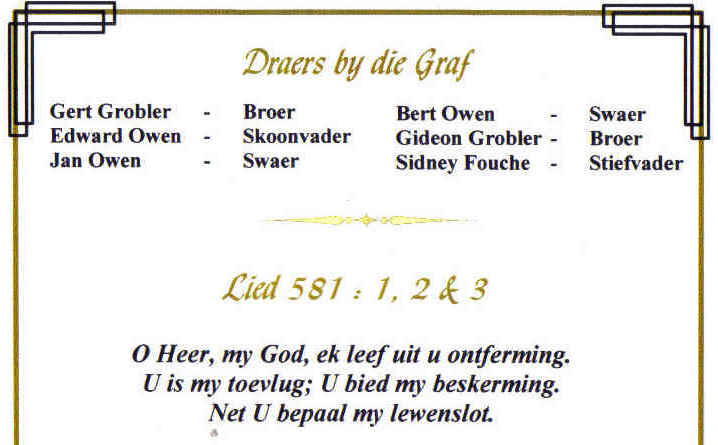 Draers by die Graf

Gert Grobler - Broer
Edward Owen - Skoonvader
Jan Owen - Swaer

Bert Owen - Swaer
Gideon Grobler - Broer
Sidney Fouche - Stiefvader

Lied 581 : 1, 2 & 3

O Heer, my God, ek leef uit u ontferming.
U is my toevlug; U bied my beskerming.
Net U bepaal my lewenslot.